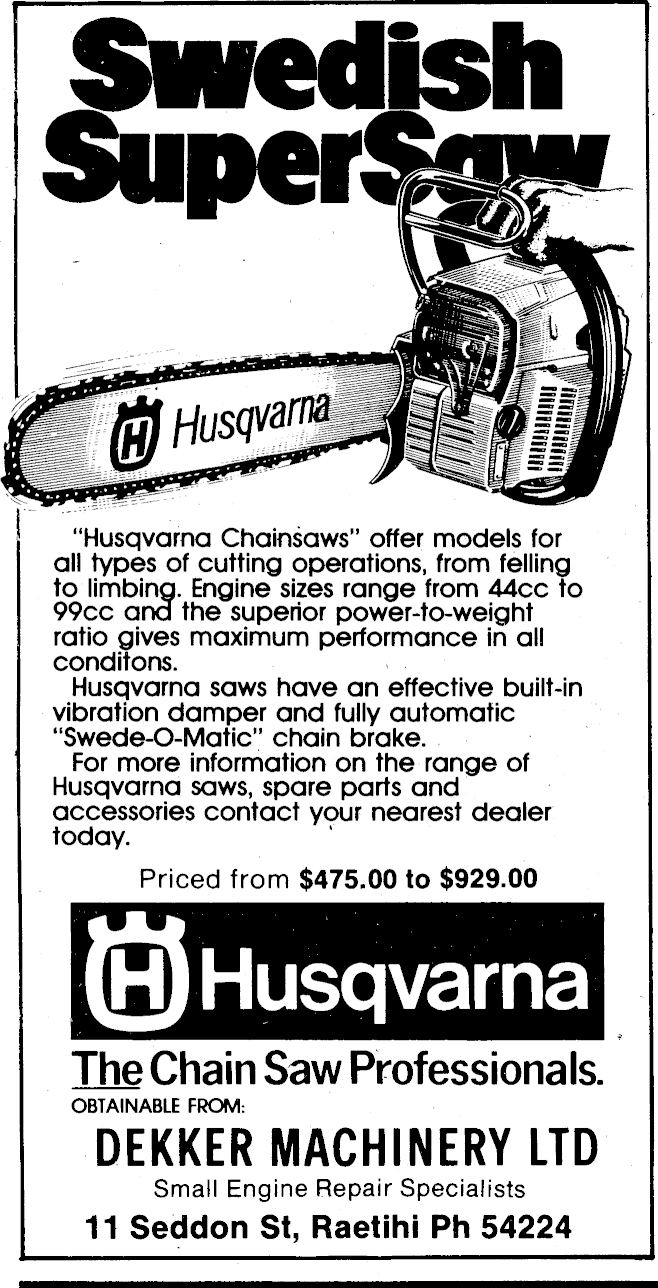 Swedish SuperSaw

Husqvarna

"Husqvarna Chainsaws" offer models for all types of cutting operations, from felling to limbing. Engine sizes range from 44cc to 99cc and the superior power-to-weight ratio gives maximum performance in all conditons.

Husqvarna saws have an effective built-in vibration damper and fully automatic "Swede-O-Matic" chain brake.

For more information on the range of Husqvarna saws, spare parts and accessories contact your nearest dealer today.

Priced from $475.00 to $929.00

Husqvarna

The Chain Saw Professionals.

OBTAINABLE FROM:

DEKKER MACHINERY LTD

Small Engine Repair Specialists

11 Seddon St, Raetihi Ph 54224